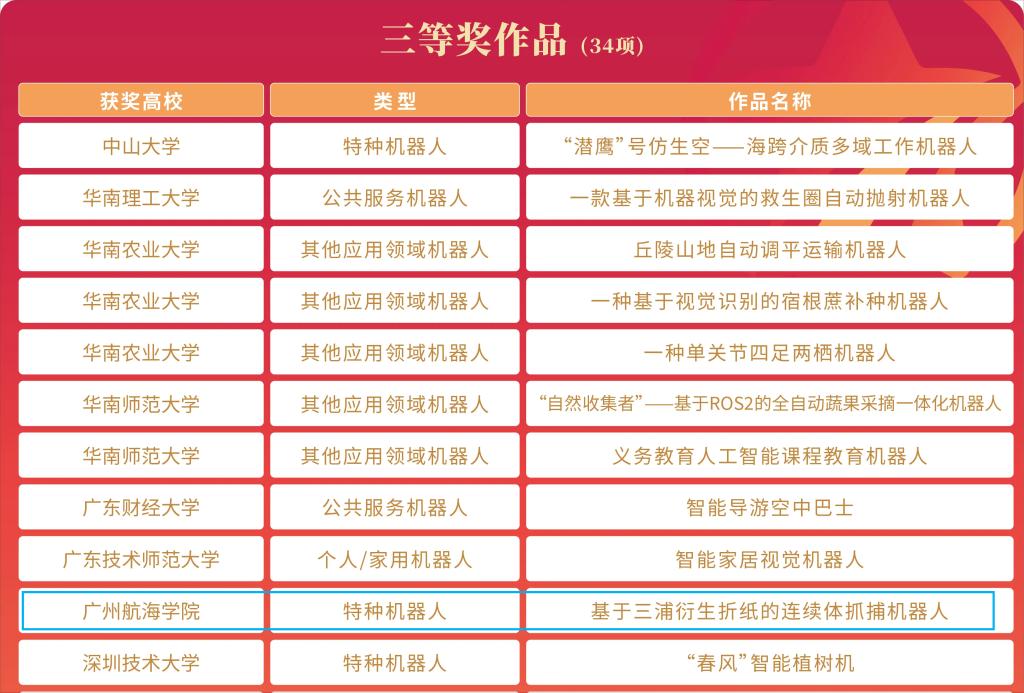 三等奖作品（34项）

| 获奖高校 | 类型 | 作品名称 |
|---|---|---|
| 中山大学 | 特种机器人 | “潜鹰”号仿生空——海跨介质多域工作机器人 |
| 华南理工大学 | 公共服务机器人 | 一款基于机器视觉的救生圈自动抛射机器人 |
| 华南农业大学 | 其他应用领域机器人 | 丘陵山地自动调平运输机器人 |
| 华南农业大学 | 其他应用领域机器人 | 一种基于视觉识别的宿根蔗补种机器人 |
| 华南农业大学 | 其他应用领域机器人 | 一种单关节四足两栖机器人 |
| 华南师范大学 | 其他应用领域机器人 | “自然收集者”——基于ROS2的全自动蔬果采摘一体化机器人 |
| 华南师范大学 | 其他应用领域机器人 | 义务教育人工智能课程教育机器人 |
| 广东财经大学 | 公共服务机器人 | 智能导游空中巴士 |
| 广东技术师范大学 | 个人/家用机器人 | 智能家居视觉机器人 |
| 广州航海学院 | 特种机器人 | 基于三浦衍生折纸的连续体抓捕机器人 |
| 深圳技术大学 | 特种机器人 | “春风”智能植树机 |